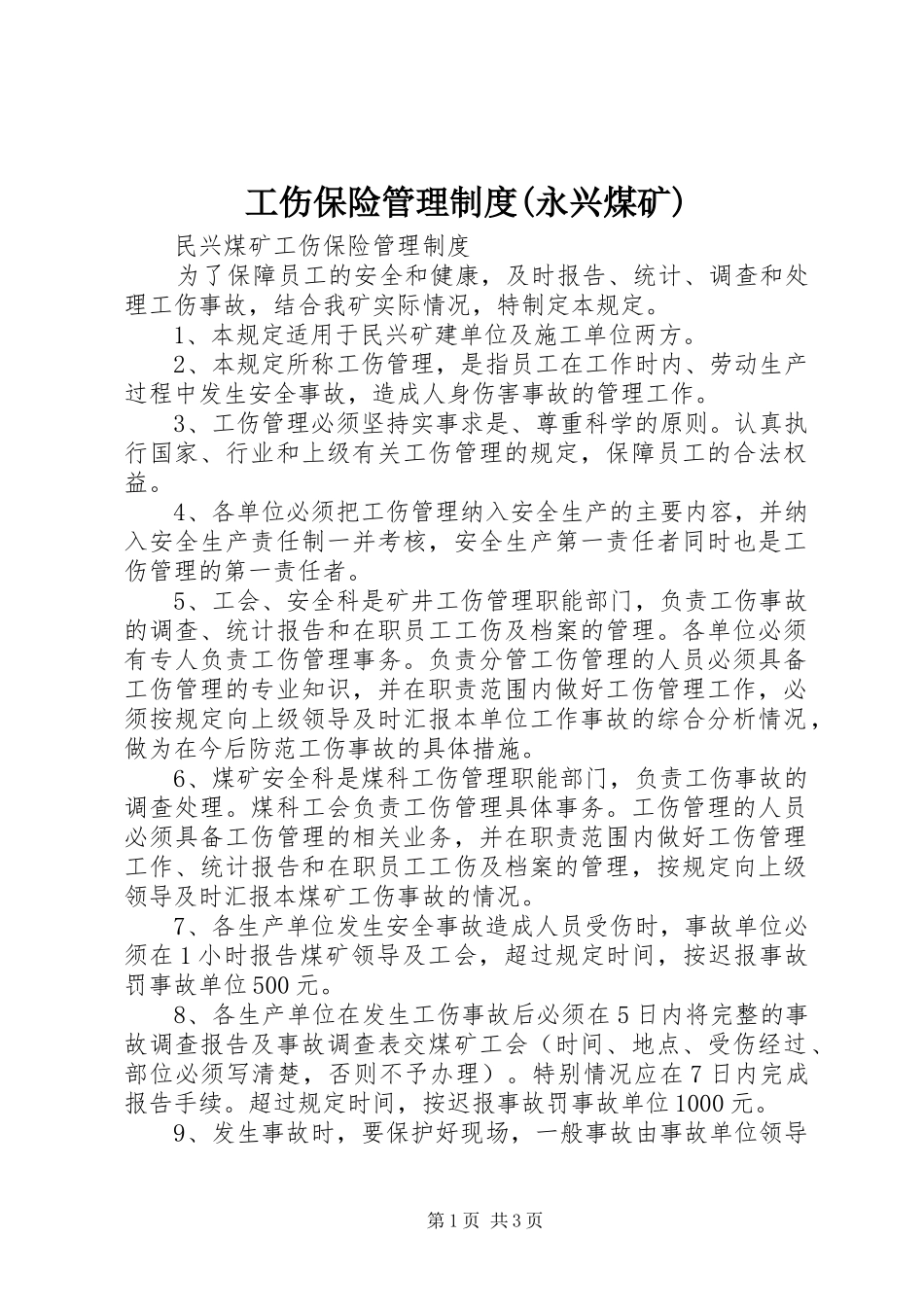 工伤保险管理制度(永兴煤矿)

民兴煤矿工伤保险管理制度

为了保障员工的安全和健康，及时报告、统计、调查和处理工伤事故，结合我矿实际情况，特制定本规定。

1、本规定适用于民兴矿建单位及施工单位两方。

2、本规定所称工伤管理，是指员工在工作时内、劳动生产过程中发生安全事故，造成人身伤害事故的管理工作。

3、工伤管理必须坚持实事求是、尊重科学的原则。认真执行国家、行业和上级有关工伤管理的规定，保障员工的合法权益。

4、各单位必须把工伤管理纳入安全生产的主要内容，并纳入安全生产责任制一并考核，安全生产第一责任者同时也是工伤管理的第一责任者。

5、工会、安全科是矿井工伤管理职能部门，负责工伤事故的调查、统计报告和在职员工工伤及档案的管理。各单位必须有专人负责工伤管理事务。负责分管工伤管理的人员必须具备工伤管理的专业知识，并在职责范围内做好工伤管理工作，必须按规定向上级领导及时汇报本单位工作事故的综合分析情况，做为在今后防范工伤事故的具体措施。

6、煤矿安全科是煤科工伤管理职能部门，负责工伤事故的调查处理。煤科工会负责工伤管理具体事务。工伤管理的人员必须具备工伤管理的相关业务，并在职责范围内做好工伤管理工作、统计报告和在职员工工伤及档案的管理，按规定向上级领导及时汇报本煤矿工伤事故的情况。

7、各生产单位发生安全事故造成人员受伤时，事故单位必须在1小时报告煤矿领导及工会，超过规定时间，按迟报事故罚事故单位500元。

8、各生产单位在发生工伤事故后必须在5日内将完整的事故调查报告及事故调查表交煤矿工会（时间、地点、受伤经过、部位必须写清楚，否则不予办理）。特别情况应在7日内完成报告手续。超过规定时间，按迟报事故罚事故单位1000元。

9、发生事故时，要保护好现场，一般事故由事故单位领导

第1页 共3页